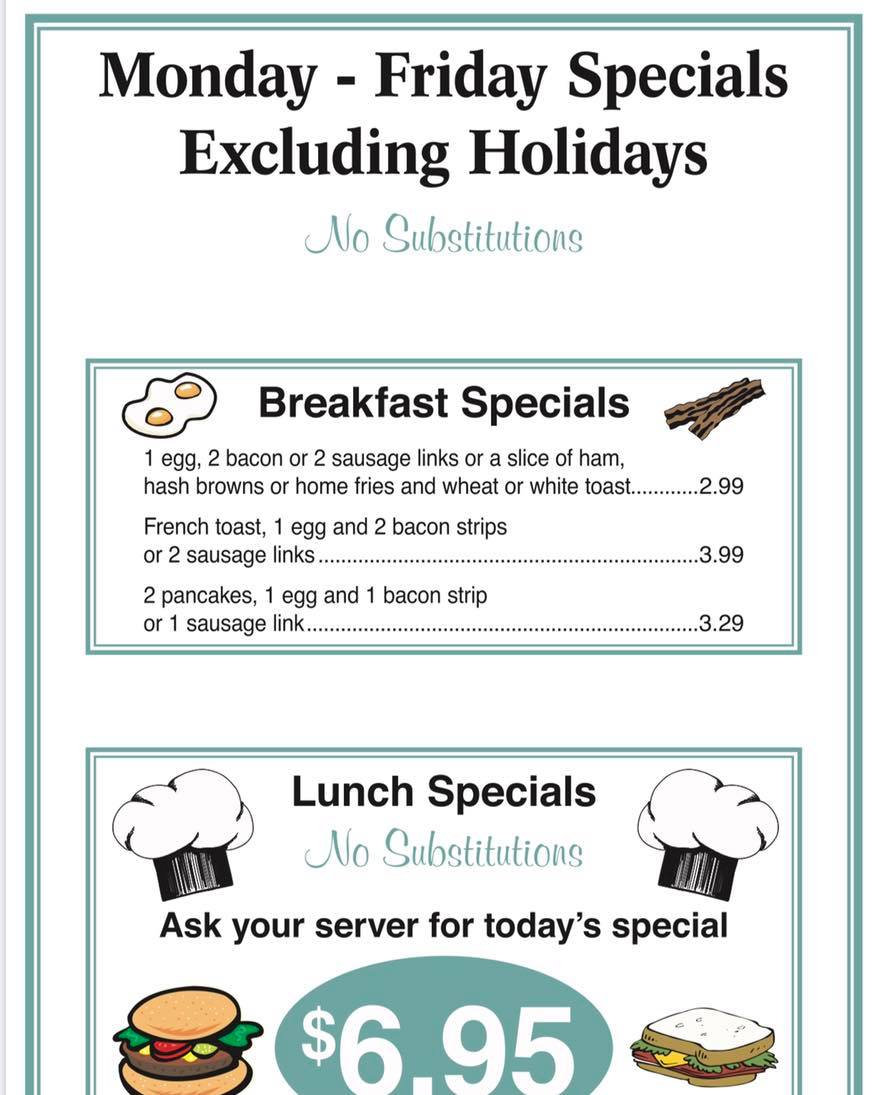 Monday - Friday Specials
Excluding Holidays

No Substitutions

Breakfast Specials

1 egg, 2 bacon or 2 sausage links or a slice of ham, hash browns or home fries and wheat or white toast 2.99

French toast, 1 egg and 2 bacon strips or 2 sausage links 3.99

2 pancakes, 1 egg and 1 bacon strip or 1 sausage link 3.29

Lunch Specials
No Substitutions

Ask your server for today's special

$6.95